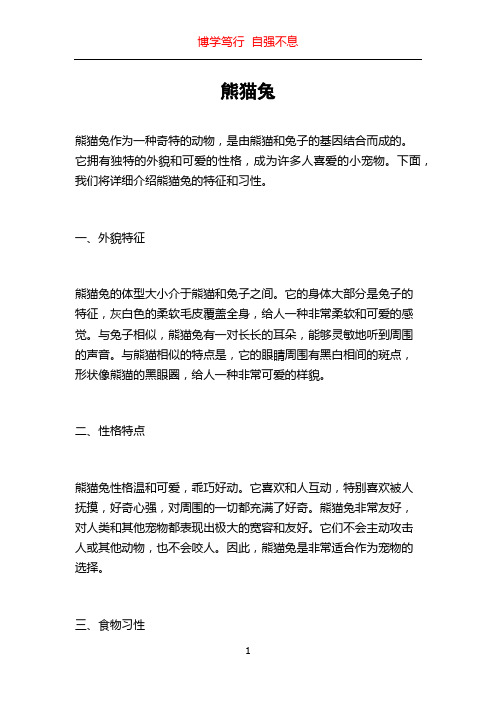 博学笃行 自强不息

熊猫兔

熊猫兔作为一种奇特的动物，是由熊猫和兔子的基因结合而成的。它拥有独特的外貌和可爱的性格，成为许多人喜爱的小宠物。下面，我们将详细介绍熊猫兔的特征和习性。

一、外貌特征

熊猫兔的体型大小介于熊猫和兔子之间。它的身体大部分是兔子的特征，灰白色的柔软毛皮覆盖全身，给人一种非常柔软和可爱的感觉。与兔子相似，熊猫兔有一对长长的耳朵，能够灵敏地听到周围的声音。与熊猫相似的特点是，它的眼睛周围有黑白相间的斑点，形状像熊猫的黑眼圈，给人一种非常可爱的样貌。

二、性格特点

熊猫兔性格温和可爱，乖巧好动。它喜欢和人互动，特别喜欢被人抚摸，好奇心强，对周围的一切都充满了好奇。熊猫兔非常友好，对人类和其他宠物都表现出极大的宽容和友好。它们不会主动攻击人或其他动物，也不会咬人。因此，熊猫兔是非常适合作为宠物的选择。

三、食物习性

1